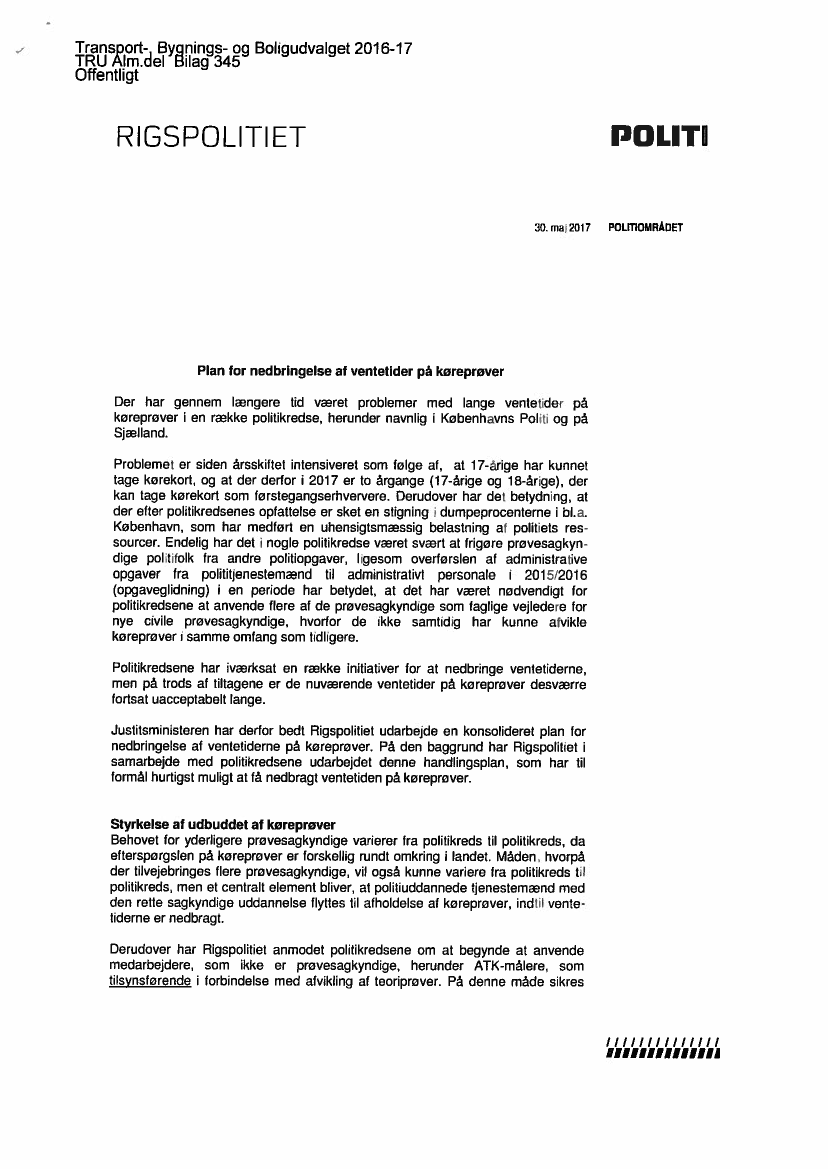 Transport-, Bygnings- og Boligudvalget 2016-17
TRU Alm.del Bilag 345
Offentligt

RIGSPOLITIET

POLITI

30. maj 2017 POLITIOMRÅDET

Plan for nedbringelse af ventetider på køreprøver

Der har gennem længere tid været problemer med lange ventetider på køreprøver i en række politikredse, herunder navnlig i Københavns Politi og på Sjælland.

Problemet er siden årsskiftet intensiveret som følge af, at 17-årige har kunnet tage kørekort, og at der derfor i 2017 er to årgange (17-årige og 18-årige), der kan tage kørekort som førstegangserhververe. Derudover har det betydning, at der efter politikredsenes opfattelse er sket en stigning i dumpeprocenterne i bl.a. København, som har medført en uhensigtsmæssig belastning af politiets ressourcer. Endelig har det i nogle politikredse været svært at frigøre prøvesagkyndige politifolk fra andre politiopgaver, ligesom overførslen af administrative opgaver fra polititjenestemænd til administrativt personale i 2015/2016 (opgaveglidning) i en periode har betydet, at det har været nødvendigt for politikredsene at anvende flere af de prøvesagkyndige som faglige vejledere for nye civile prøvesagkyndige, hvorfor de ikke samtidig har kunne afvikle køreprøver i samme omfang som tidligere.

Politikredsene har iværksat en række initiativer for at nedbringe ventetiderne, men på trods af tiltagene er de nuværende ventetider på køreprøver desværre fortsat uacceptabelt lange.

Justitsministeren har derfor bedt Rigspolitiet udarbejde en konsolideret plan for nedbringelse af ventetiderne på køreprøver. På den baggrund har Rigspolitiet i samarbejde med politikredsene udarbejdet denne handlingsplan, som har til formål hurtigst muligt at få nedbragt ventetiden på køreprøver.

Styrkelse af udbuddet af køreprøver
Behovet for yderligere prøvesagkyndige varierer fra politikreds til politikreds, da efterspørgslen på køreprøver er forskellig rundt omkring i landet. Måden, hvorpå der tilvejebringes flere prøvesagkyndige, vil også kunne variere fra politikreds til politikreds, men et centralt element bliver, at politiuddannede tjenestemænd med den rette sagkyndige uddannelse flyttes til afholdelse af køreprøver, indtil ventetiderne er nedbragt.

Derudover har Rigspolitiet anmodet politikredsene om at begynde at anvende medarbejdere, som ikke er prøvesagkyndige, herunder ATK-målere, som tilsynsførende i forbindelse med afvikling af teoriprøver. På denne måde sikres